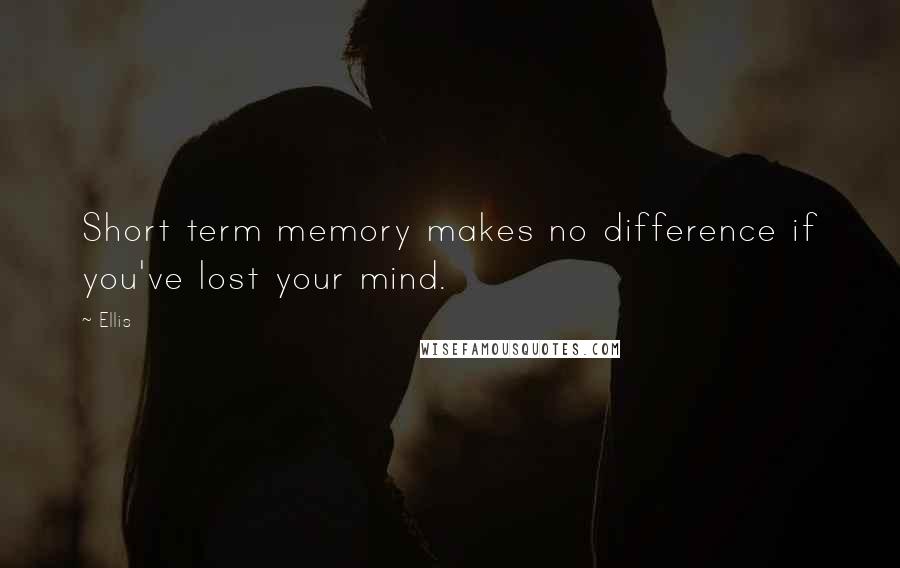 Short term memory makes no difference if you've lost your mind.

~ Ellis

WISEFAMOUSQUOTES.COM